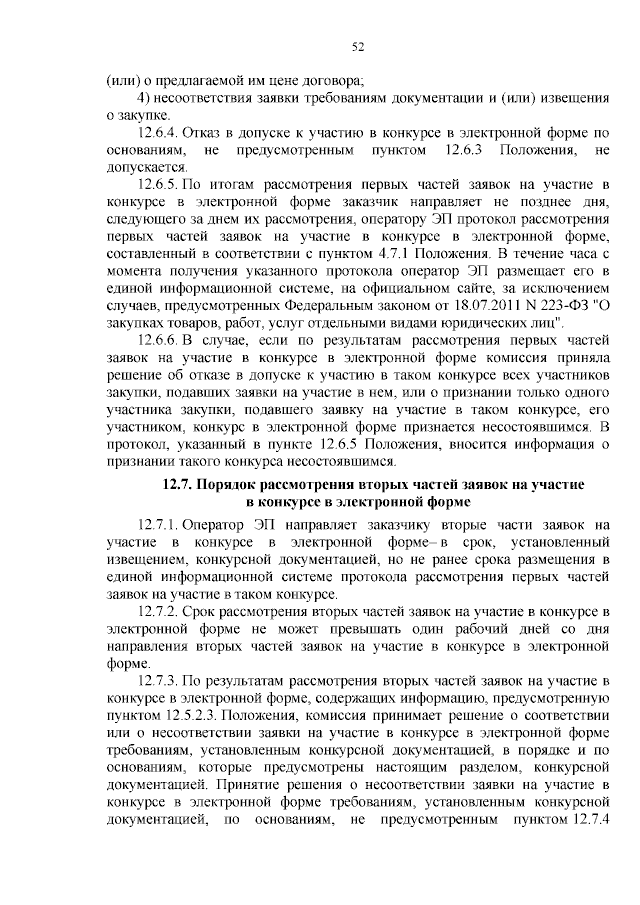 52

(или) о предлагаемой им цене договора;

4) несоответствия заявки требованиям документации и (или) извещения о закупке.

12.6.4. Отказ в допуске к участию в конкурсе в электронной форме по основаниям, не предусмотренным пунктом 12.6.3 Положения, не допускается.

12.6.5. По итогам рассмотрения первых частей заявок на участие в конкурсе в электронной форме заказчик направляет не позднее дня, следующего за днем их рассмотрения, оператору ЭП протокол рассмотрения первых частей заявок на участие в конкурсе в электронной форме, составленный в соответствии с пунктом 4.7.1 Положения. В течение часа с момента получения указанного протокола оператор ЭП размещает его в единой информационной системе, на официальном сайте, за исключением случаев, предусмотренных Федеральным законом от 18.07.2011 N 223-ФЗ "О закупках товаров, работ, услуг отдельными видами юридических лиц".

12.6.6. В случае, если по результатам рассмотрения первых частей заявок на участие в конкурсе в электронной форме комиссия приняла решение об отказе в допуске к участию в таком конкурсе всех участников закупки, подавших заявки на участие в нем, или о признании только одного участника закупки, подавшего заявку на участие в таком конкурсе, его участником, конкурс в электронной форме признается несостоявшимся. В протокол, указанный в пункте 12.6.5 Положения, вносится информация о признании такого конкурса несостоявшимся.

12.7. Порядок рассмотрения вторых частей заявок на участие в конкурсе в электронной форме

12.7.1. Оператор ЭП направляет заказчику вторые части заявок на участие в конкурсе в электронной форме– в срок, установленный извещением, конкурсной документацией, но не ранее срока размещения в единой информационной системе протокола рассмотрения первых частей заявок на участие в таком конкурсе.

12.7.2. Срок рассмотрения вторых частей заявок на участие в конкурсе в электронной форме не может превышать один рабочий дней со дня направления вторых частей заявок на участие в конкурсе в электронной форме.

12.7.3. По результатам рассмотрения вторых частей заявок на участие в конкурсе в электронной форме, содержащих информацию, предусмотренную пунктом 12.5.2.3. Положения, комиссия принимает решение о соответствии или о несоответствии заявки на участие в конкурсе в электронной форме требованиям, установленным конкурсной документацией, в порядке и по основаниям, которые предусмотрены настоящим разделом, конкурсной документацией. Принятие решения о несоответствии заявки на участие в конкурсе в электронной форме требованиям, установленным конкурсной документацией, по основаниям, не предусмотренным пунктом 12.7.4